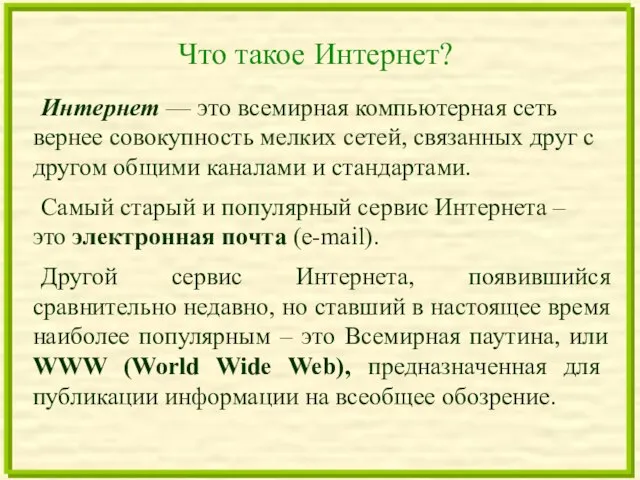 Что такое Интернет?

Интернет — это всемирная компьютерная сеть вернее совокупность мелких сетей, связанных друг с другом общими каналами и стандартами.

Самый старый и популярный сервис Интернета – это электронная почта (e-mail).

Другой сервис Интернета, появившийся сравнительно недавно, но ставший в настоящее время наиболее популярным – это Всемирная паутина, или WWW (World Wide Web), предназначенная для публикации информации на всеобщее обозрение.